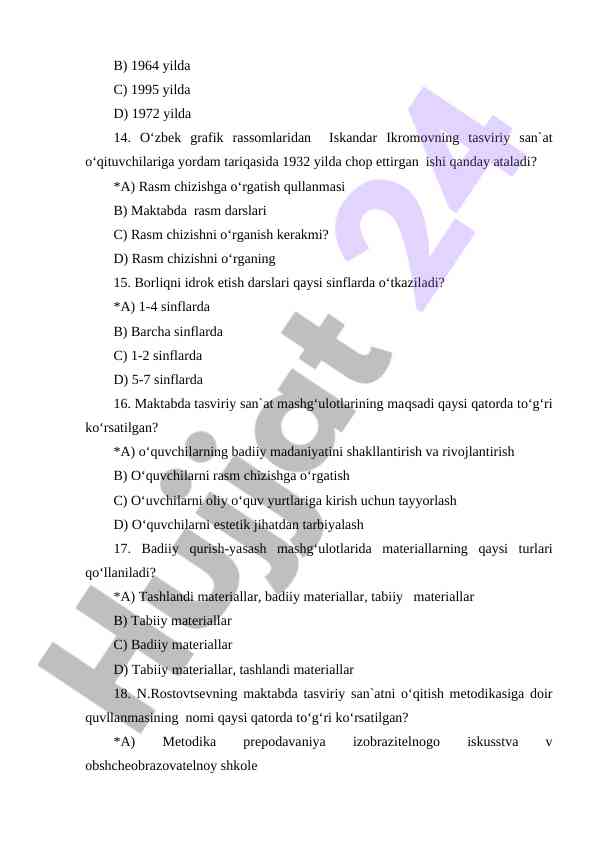 B) 1964 yilda
C) 1995 yilda
D) 1972 yilda
14. O‘zbek grafik rassomlaridan Iskandar Ikromovning tasviriy san`at o‘qituvchilariga yordam tariqasida 1932 yilda chop ettirgan ishi qanday ataladi?
*A) Rasm chizishga o‘rgatish qullanmasi
B) Maktabda rasm darslari
C) Rasm chizishni o‘rganish kerakmi?
D) Rasm chizishni o‘rganing
15. Borliqni idrok etish darslari qaysi sinflarda o‘tkaziladi?
*A) 1-4 sinflarda
B) Barcha sinflarda
C) 1-2 sinflarda
D) 5-7 sinflarda
16. Maktabda tasviriy san`at mashg‘ulotlarining maqsadi qaysi qatorda to‘g‘ri ko‘rsatilgan?
*A) o‘quvchilarning badiiy madaniyatini shakllantirish va rivojlantirish
B) O‘quvchilarni rasm chizishga o‘rgatish
C) O‘uvchilarni oliy o‘quv yurtlariga kirish uchun tayyorlash
D) O‘quvchilarni estetik jihatdan tarbiyalash
17. Badiiy qurish-yasash mashg‘ulotlarida materiallarning qaysi turlari qo‘llaniladi?
*A) Tashlandi materiallar, badiiy materiallar, tabiiy materiallar
B) Tabiiy materiallar
C) Badiiy materiallar
D) Tabiiy materiallar, tashlandi materiallar
18. N.Rostovtsevning maktabda tasviriy san`atni o‘qitish metodikasiga doir quvllanmasining nomi qaysi qatorda to‘g‘ri ko‘rsatilgan?
*A) Metodika prepodavaniya izobrazitelnogo iskusstva v obshcheobrazovatelnoy shkole

Hujjat 24